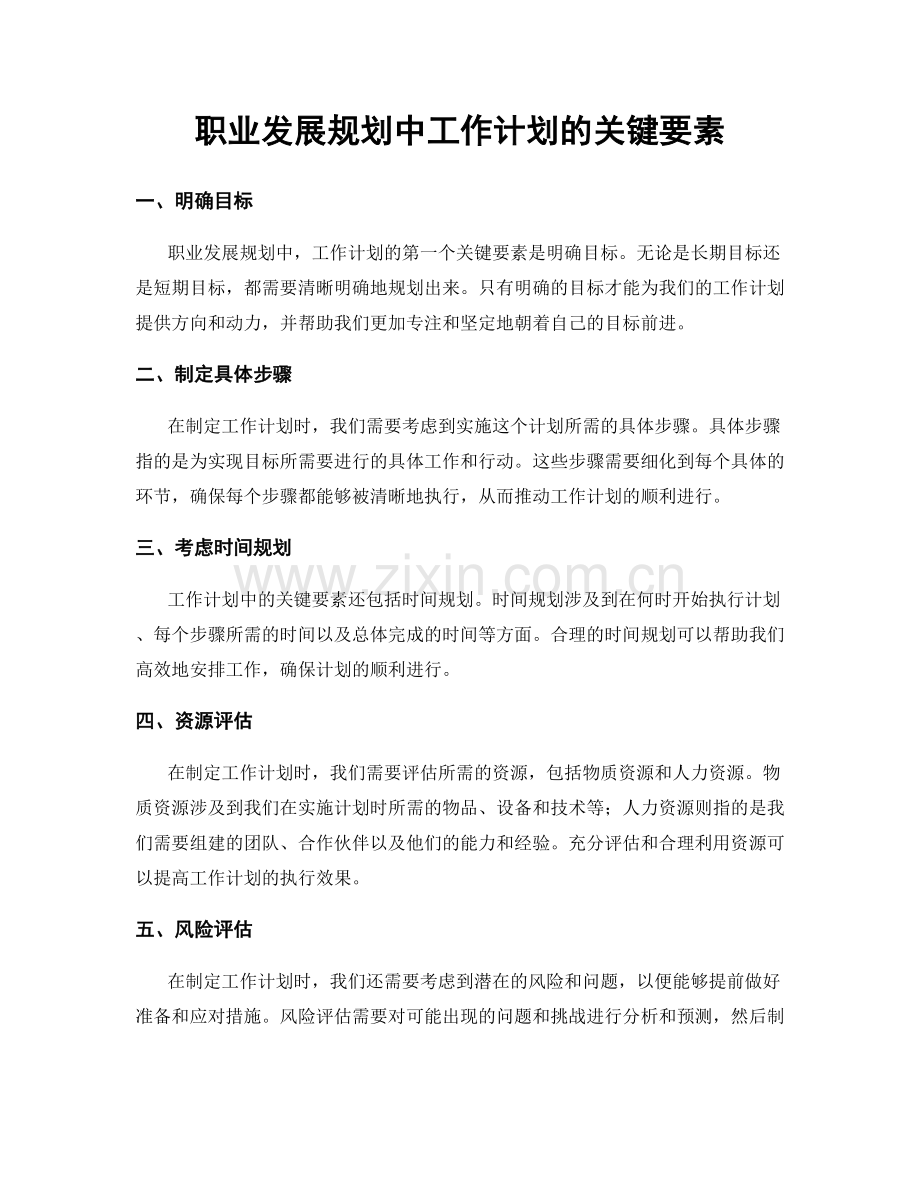 职业发展规划中工作计划的关键要素

一、明确目标

职业发展规划中，工作计划的第一个关键要素是明确目标。无论是长期目标还是短期目标，都需要清晰明确地规划出来。只有明确的目标才能为我们的工作计划提供方向和动力，并帮助我们更加专注和坚定地朝着自己的目标前进。

二、制定具体步骤

在制定工作计划时，我们需要考虑到实施这个计划所需的具体步骤。具体步骤指的是为实现目标所需要进行的具体工作和行动。这些步骤需要细化到每个具体的环节，确保每个步骤都能够被清晰地执行，从而推动工作计划的顺利进行。

三、考虑时间规划

工作计划中的关键要素还包括时间规划。时间规划涉及到在何时开始执行计划、每个步骤所需的时间以及总体完成的时间等方面。合理的时间规划可以帮助我们高效地安排工作，确保计划的顺利进行。

四、资源评估

在制定工作计划时，我们需要评估所需的资源，包括物质资源和人力资源。物质资源涉及到我们在实施计划时所需的物品、设备和技术等；人力资源则指的是我们需要组建的团队、合作伙伴以及他们的能力和经验。充分评估和合理利用资源可以提高工作计划的执行效果。

五、风险评估

在制定工作计划时，我们还需要考虑到潜在的风险和问题，以便能够提前做好准备和应对措施。风险评估需要对可能出现的问题和挑战进行分析和预测，然后制

www.zixin.com.cn